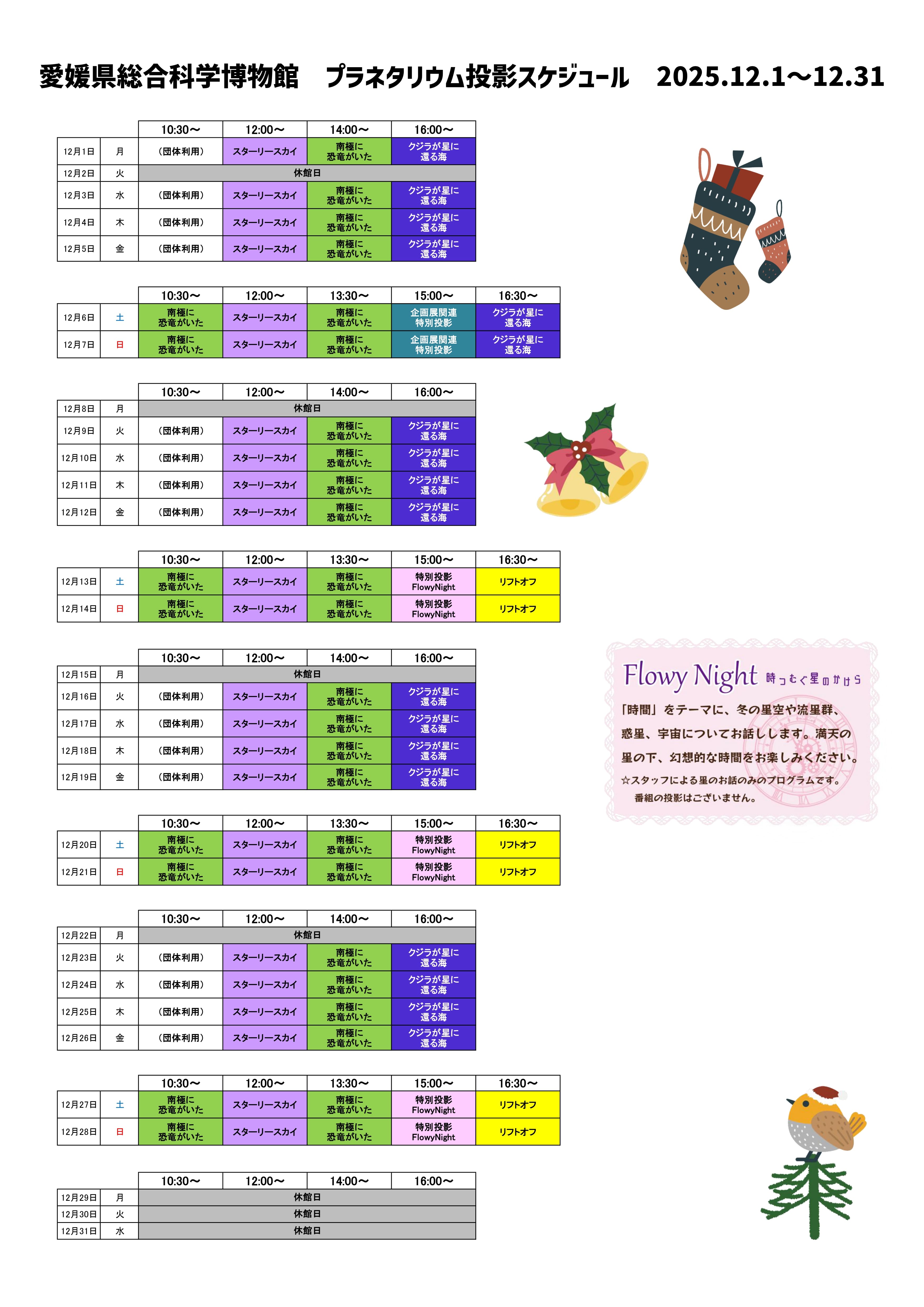 愛媛県総合科学博物館　プラネタリウム投影スケジュール　2025.12.1～12.31

| | | 10:30～ | 12:00～ | 14:00～ | 16:00～ |
|---|---|---|---|---|---|
| 12月1日 | 月 | （団体利用） | スターリースカイ | 南極に恐竜がいた | クジラが星に還る海 |
| 12月2日 | 火 | 休館日 | | | |
| 12月3日 | 水 | （団体利用） | スターリースカイ | 南極に恐竜がいた | クジラが星に還る海 |
| 12月4日 | 木 | （団体利用） | スターリースカイ | 南極に恐竜がいた | クジラが星に還る海 |
| 12月5日 | 金 | （団体利用） | スターリースカイ | 南極に恐竜がいた | クジラが星に還る海 |

| | | 10:30～ | 12:00～ | 13:30～ | 15:00～ | 16:30～ |
|---|---|---|---|---|---|---|
| 12月6日 | 土 | 南極に恐竜がいた | スターリースカイ | 南極に恐竜がいた | 企画展関連特別投影 | クジラが星に還る海 |
| 12月7日 | 日 | 南極に恐竜がいた | スターリースカイ | 南極に恐竜がいた | 企画展関連特別投影 | クジラが星に還る海 |

| | | 10:30～ | 12:00～ | 14:00～ | 16:00～ |
|---|---|---|---|---|---|
| 12月8日 | 月 | 休館日 | | | |
| 12月9日 | 火 | （団体利用） | スターリースカイ | 南極に恐竜がいた | クジラが星に還る海 |
| 12月10日 | 水 | （団体利用） | スターリースカイ | 南極に恐竜がいた | クジラが星に還る海 |
| 12月11日 | 木 | （団体利用） | スターリースカイ | 南極に恐竜がいた | クジラが星に還る海 |
| 12月12日 | 金 | （団体利用） | スターリースカイ | 南極に恐竜がいた | クジラが星に還る海 |

| | | 10:30～ | 12:00～ | 13:30～ | 15:00～ | 16:30～ |
|---|---|---|---|---|---|---|
| 12月13日 | 土 | 南極に恐竜がいた | スターリースカイ | 南極に恐竜がいた | 特別投影 FlowyNight | リフトオフ |
| 12月14日 | 日 | 南極に恐竜がいた | スターリースカイ | 南極に恐竜がいた | 特別投影 FlowyNight | リフトオフ |

| | | 10:30～ | 12:00～ | 14:00～ | 16:00～ |
|---|---|---|---|---|---|
| 12月15日 | 月 | 休館日 | | | |
| 12月16日 | 火 | （団体利用） | スターリースカイ | 南極に恐竜がいた | クジラが星に還る海 |
| 12月17日 | 水 | （団体利用） | スターリースカイ | 南極に恐竜がいた | クジラが星に還る海 |
| 12月18日 | 木 | （団体利用） | スターリースカイ | 南極に恐竜がいた | クジラが星に還る海 |
| 12月19日 | 金 | （団体利用） | スターリースカイ | 南極に恐竜がいた | クジラが星に還る海 |

| | | 10:30～ | 12:00～ | 13:30～ | 15:00～ | 16:30～ |
|---|---|---|---|---|---|---|
| 12月20日 | 土 | 南極に恐竜がいた | スターリースカイ | 南極に恐竜がいた | 特別投影 FlowyNight | リフトオフ |
| 12月21日 | 日 | 南極に恐竜がいた | スターリースカイ | 南極に恐竜がいた | 特別投影 FlowyNight | リフトオフ |

| | | 10:30～ | 12:00～ | 14:00～ | 16:00～ |
|---|---|---|---|---|---|
| 12月22日 | 月 | 休館日 | | | |
| 12月23日 | 火 | （団体利用） | スターリースカイ | 南極に恐竜がいた | クジラが星に還る海 |
| 12月24日 | 水 | （団体利用） | スターリースカイ | 南極に恐竜がいた | クジラが星に還る海 |
| 12月25日 | 木 | （団体利用） | スターリースカイ | 南極に恐竜がいた | クジラが星に還る海 |
| 12月26日 | 金 | （団体利用） | スターリースカイ | 南極に恐竜がいた | クジラが星に還る海 |

| | | 10:30～ | 12:00～ | 13:30～ | 15:00～ | 16:30～ |
|---|---|---|---|---|---|---|
| 12月27日 | 土 | 南極に恐竜がいた | スターリースカイ | 南極に恐竜がいた | 特別投影 FlowyNight | リフトオフ |
| 12月28日 | 日 | 南極に恐竜がいた | スターリースカイ | 南極に恐竜がいた | 特別投影 FlowyNight | リフトオフ |

| | | 10:30～ | 12:00～ | 14:00～ | 16:00～ |
|---|---|---|---|---|---|
| 12月29日 | 月 | 休館日 | | | |
| 12月30日 | 火 | 休館日 | | | |
| 12月31日 | 水 | 休館日 | | | |

Flowy Night 時つむぐ星のかけら

「時間」をテーマに、冬の星空や流星群、惑星、宇宙についてお話しします。満天の星の下、幻想的な時間をお楽しみください。
☆スタッフによる星のお話のみのプログラムです。
番組の投影はございません。